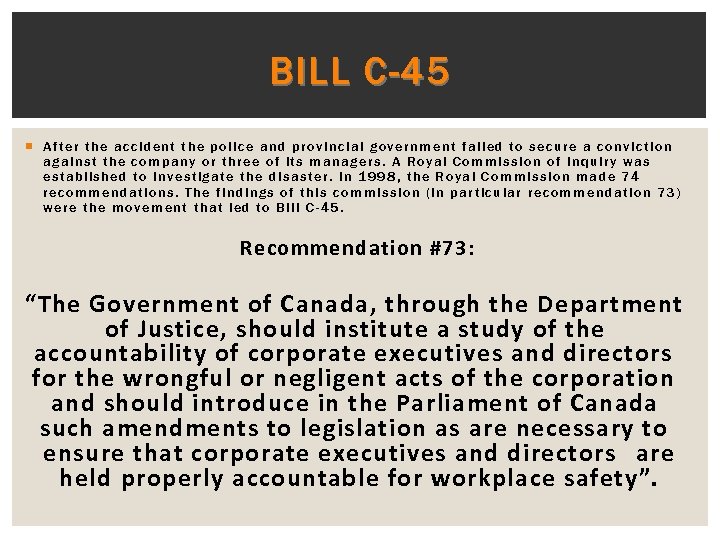 BILL C-45

After the accident the police and provincial government failed to secure a conviction against the company or three of its managers. A Royal Commission of Inquiry was established to investigate the disaster. In 1998, the Royal Commission made 74 recommendations. The findings of this commission (in particular recommendation 73) were the movement that led to Bill C-45.

Recommendation #73:

“The Government of Canada, through the Department of Justice, should institute a study of the accountability of corporate executives and directors for the wrongful or negligent acts of the corporation and should introduce in the Parliament of Canada such amendments to legislation as are necessary to ensure that corporate executives and directors are held properly accountable for workplace safety”.